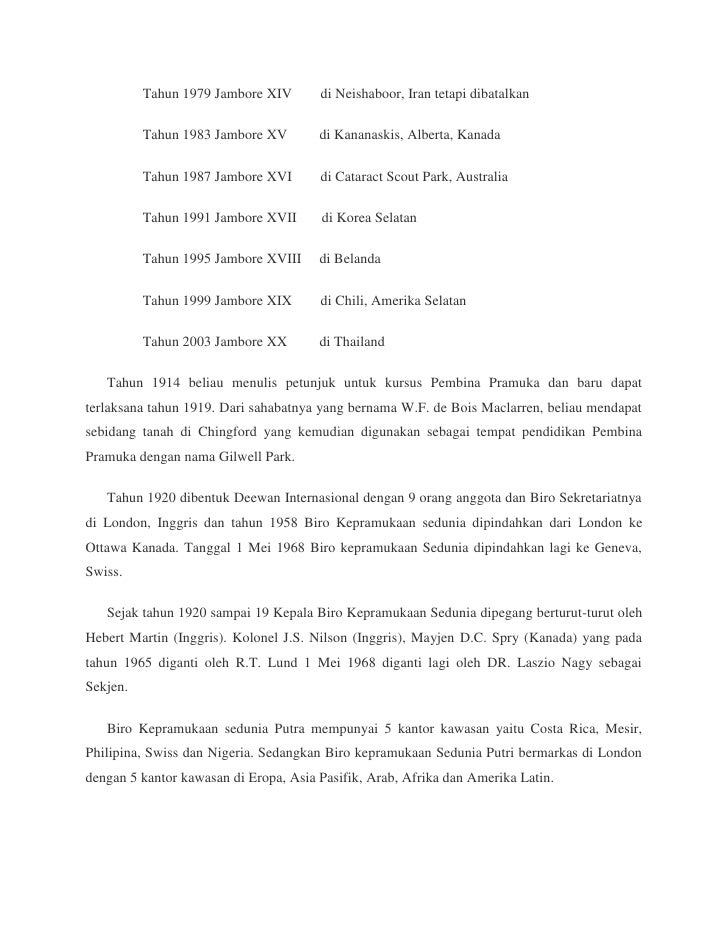 Tahun 1979 Jambore XIV di Neishaboor, Iran tetapi dibatalkan

Tahun 1983 Jambore XV di Kananaskis, Alberta, Kanada

Tahun 1987 Jambore XVI di Cataract Scout Park, Australia

Tahun 1991 Jambore XVII di Korea Selatan

Tahun 1995 Jambore XVIII di Belanda

Tahun 1999 Jambore XIX di Chili, Amerika Selatan

Tahun 2003 Jambore XX di Thailand

Tahun 1914 beliau menulis petunjuk untuk kursus Pembina Pramuka dan baru dapat terlaksana tahun 1919. Dari sahabatnya yang bernama W.F. de Bois Maclarren, beliau mendapat sebidang tanah di Chingford yang kemudian digunakan sebagai tempat pendidikan Pembina Pramuka dengan nama Gilwell Park.

Tahun 1920 dibentuk Deewan Internasional dengan 9 orang anggota dan Biro Sekretariatnya di London, Inggris dan tahun 1958 Biro Kepramukaan sedunia dipindahkan dari London ke Ottawa Kanada. Tanggal 1 Mei 1968 Biro kepramukaan Sedunia dipindahkan lagi ke Geneva, Swiss.

Sejak tahun 1920 sampai 19 Kepala Biro Kepramukaan Sedunia dipegang berturut-turut oleh Hebert Martin (Inggris). Kolonel J.S. Nilson (Inggris), Mayjen D.C. Spry (Kanada) yang pada tahun 1965 diganti oleh R.T. Lund 1 Mei 1968 diganti lagi oleh DR. Laszio Nagy sebagai Sekjen.

Biro Kepramukaan sedunia Putra mempunyai 5 kantor kawasan yaitu Costa Rica, Mesir, Philipina, Swiss dan Nigeria. Sedangkan Biro kepramukaan Sedunia Putri bermarkas di London dengan 5 kantor kawasan di Eropa, Asia Pasifik, Arab, Afrika dan Amerika Latin.